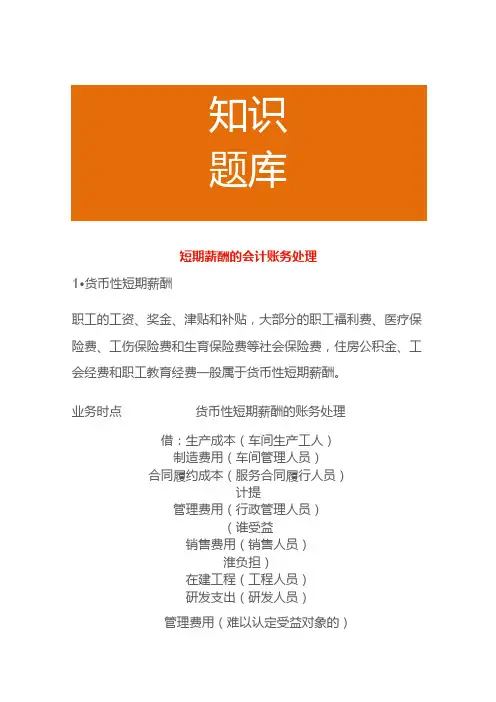 知识
题库

短期薪酬的会计账务处理

1•货币性短期薪酬

职工的工资、奖金、津贴和补贴，大部分的职工福利费、医疗保险费、工伤保险费和生育保险费等社会保险费，住房公积金、工会经费和职工教育经费一般属于货币性短期薪酬。

业务时点　货币性短期薪酬的账务处理

借：生产成本（车间生产工人）
制造费用（车间管理人员）
合同履约成本（服务合同履行人员）
计提
管理费用（行政管理人员）
（谁受益
销售费用（销售人员）
谁负担）
在建工程（工程人员）
研发支出（研发人员）

管理费用（难以认定受益对象的）